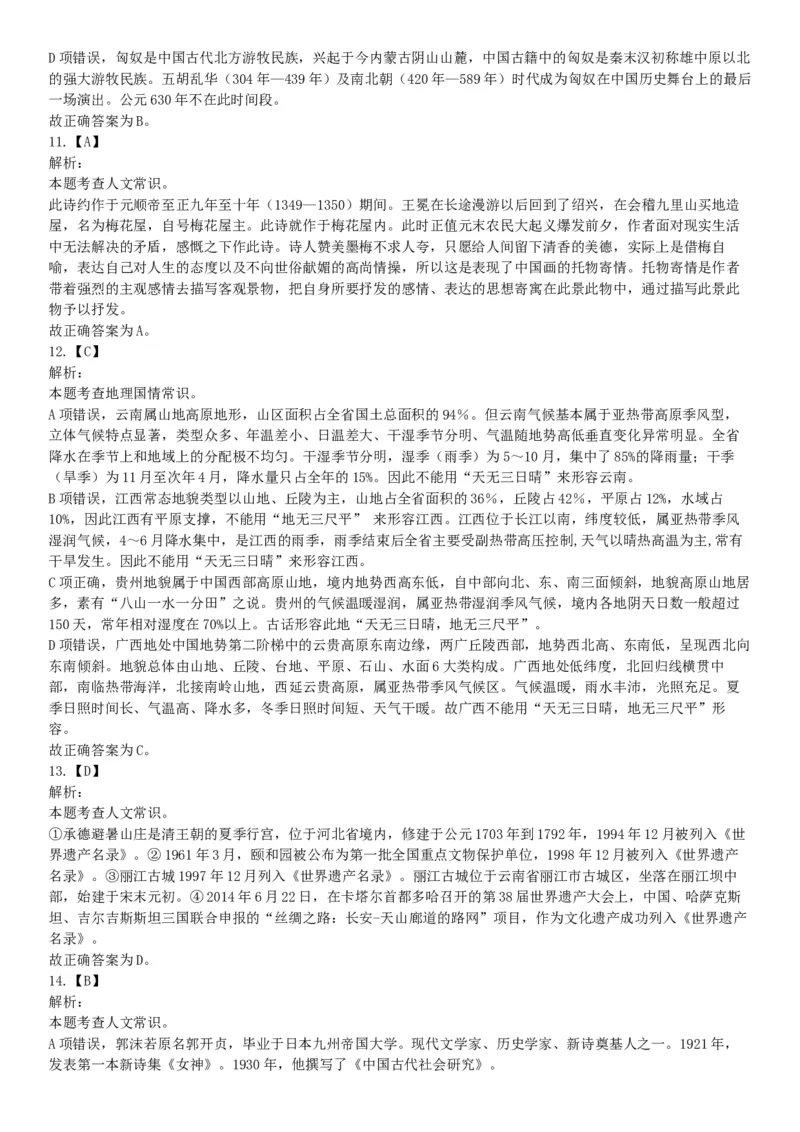 D 项错误，匈奴是中国古代北方游牧民族，兴起于今内蒙古阴山山麓，中国古籍中的匈奴是秦末汉初称雄中原以北的强大游牧民族。五胡乱华（304 年—439 年）及南北朝（420 年—589 年）时代成为匈奴在中国历史舞台上的最后一场演出。公元 630 年不在此时间段。
故正确答案为 B。
11.【A】
解析：
本题考查人文常识。
此诗约作于元顺帝至正九年至十年（1349—1350）期间。王冕在长途漫游以后回到了绍兴，在会稽九里山买地造屋，名为梅花屋，自号梅花屋主。此诗就作于梅花屋内。此时正值元末农民大起义爆发前夕，作者面对现实生活中无法解决的矛盾，感慨之下作此诗。诗人赞美墨梅不求人夸，只愿给人间留下清香的美德，实际上是借梅自喻，表达自己对人生的态度以及不向世俗献媚的高尚情操，所以这是表现了中国画的托物寄情。托物寄情是作者带着强烈的主观感情去描写客观景物，把自身所要抒发的感情、表达的思想寄寓在此景此物中，通过描写此景此物予以抒发。
故正确答案为 A。
12.【C】
解析：
本题考查地理国情常识。
A 项错误，云南属山地高原地形，山区面积占全省国土总面积的 94%。但云南气候基本属于亚热带高原季风型，立体气候特点显著，类型众多、年温差小、日温差大、干湿季节分明、气温随地势高低垂直变化异常明显。全省降水在季节上和地域上的分配极不均匀。干湿季节分明，湿季（雨季）为 5～10 月，集中了 85%的降雨量；干季（旱季）为 11 月至次年 4 月，降水量只占全年的 15%。因此不能用“天无三日晴”来形容云南。
B 项错误，江西常态地貌类型以山地、丘陵为主，山地占全省面积的 36%，丘陵占 42%，平原占 12%，水域占 10%，因此江西有平原支撑，不能用“地无三尺平” 来形容江西。江西位于长江以南，纬度较低，属亚热带季风湿润气候，4～6 月降水集中，是江西的雨季，雨季结束后全省主要受副热带高压控制，天气以晴热高温为主，常有干旱发生。因此不能用“天无三日晴”来形容江西。
C 项正确，贵州地貌属于中国西部高原山地，境内地势西高东低，自中部向北、东、南三面倾斜，地貌高原山地居多，素有“八山一水一分田”之说。贵州的气候温暖湿润，属亚热带湿润季风气候，境内各地阴天日数一般超过 150 天，常年相对湿度在 70%以上。古话形容此地“天无三日晴，地无三尺平”。
D 项错误，广西地处中国地势第二阶梯中的云贵高原东南边缘，两广丘陵西部，地势西北高、东南低，呈现西北向东南倾斜。地貌总体由山地、丘陵、台地、平原、石山、水面 6 大类构成。广西地处低纬度，北回归线横贯中部，南临热带海洋，北接南岭山地，西延云贵高原，属亚热带季风气候区。气候温暖，雨水丰沛，光照充足。夏季日照时间长、气温高、降水多，冬季日照时间短、天气干暖。故广西不能用“天无三日晴，地无三尺平”形容。
故正确答案为 C。
13.【D】
解析：
本题考查人文常识。
①承德避暑山庄是清王朝的夏季行宫，位于河北省境内，修建于公元 1703 年到 1792 年，1994 年 12 月被列入《世界遗产名录》。② 1961 年 3 月，颐和园被公布为第一批全国重点文物保护单位，1998 年 12 月被列入《世界遗产名录》。③丽江古城 1997 年 12 月列入《世界遗产名录》。丽江古城位于云南省丽江市古城区，坐落在丽江坝中部，始建于宋末元初。④ 2014 年 6 月 22 日，在卡塔尔首都多哈召开的第 38 届世界遗产大会上，中国、哈萨克斯坦、吉尔吉斯斯坦三国联合申报的“丝绸之路：长安-天山廊道的路网”项目，作为文化遗产成功列入《世界遗产名录》。
故正确答案为 D。
14.【B】
解析：
本题考查人文常识。
A 项错误，郭沫若原名郭开贞，毕业于日本九州帝国大学。现代文学家、历史学家、新诗奠基人之一。1921 年，发表第一本新诗集《女神》。1930 年，他撰写了《中国古代社会研究》。